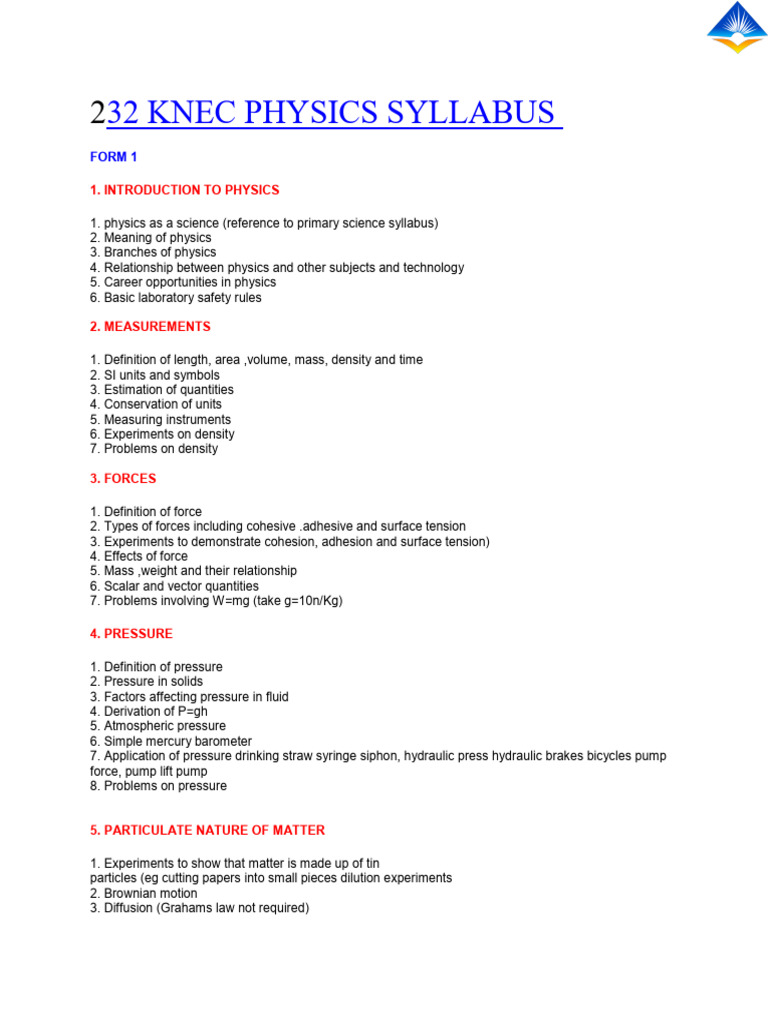 232 KNEC PHYSICS SYLLABUS

FORM 1

1. INTRODUCTION TO PHYSICS

1. physics as a science (reference to primary science syllabus)
2. Meaning of physics
3. Branches of physics
4. Relationship between physics and other subjects and technology
5. Career opportunities in physics
6. Basic laboratory safety rules

2. MEASUREMENTS

1. Definition of length, area ,volume, mass, density and time
2. SI units and symbols
3. Estimation of quantities
4. Conservation of units
5. Measuring instruments
6. Experiments on density
7. Problems on density

3. FORCES

1. Definition of force
2. Types of forces including cohesive .adhesive and surface tension
3. Experiments to demonstrate cohesion, adhesion and surface tension)
4. Effects of force
5. Mass ,weight and their relationship
6. Scalar and vector quantities
7. Problems involving W=mg (take g=10n/Kg)

4. PRESSURE

1. Definition of pressure
2. Pressure in solids
3. Factors affecting pressure in fluid
4. Derivation of P=gh
5. Atmospheric pressure
6. Simple mercury barometer
7. Application of pressure drinking straw syringe siphon, hydraulic press hydraulic brakes bicycles pump force, pump lift pump
8. Problems on pressure

5. PARTICULATE NATURE OF MATTER

1. Experiments to show that matter is made up of tin particles (eg cutting papers into small pieces dilution experiments
2. Brownian motion
3. Diffusion (Grahams law not required)